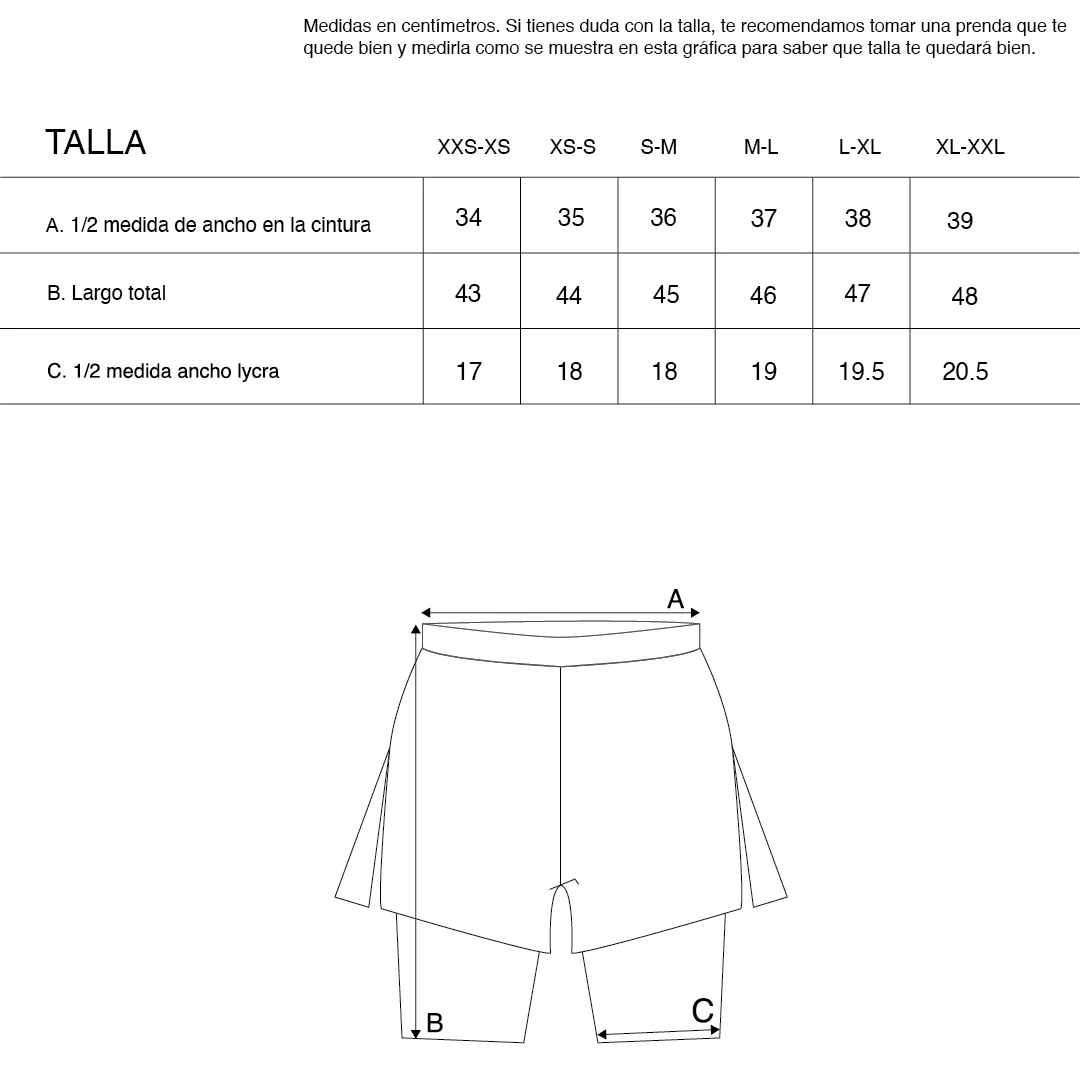 Medidas en centímetros. Si tienes duda con la talla, te recomendamos tomar una prenda que te quede bien y medirla como se muestra en esta gráfica para saber que talla te quedará bien.

| TALLA | XXS-XS | XS-S | S-M | M-L | L-XL | XL-XXL |
|---|---|---|---|---|---|---|
| A. 1/2 medida de ancho en la cintura | 34 | 35 | 36 | 37 | 38 | 39 |
| B. Largo total | 43 | 44 | 45 | 46 | 47 | 48 |
| C. 1/2 medida ancho lycra | 17 | 18 | 18 | 19 | 19.5 | 20.5 |

A

B

C